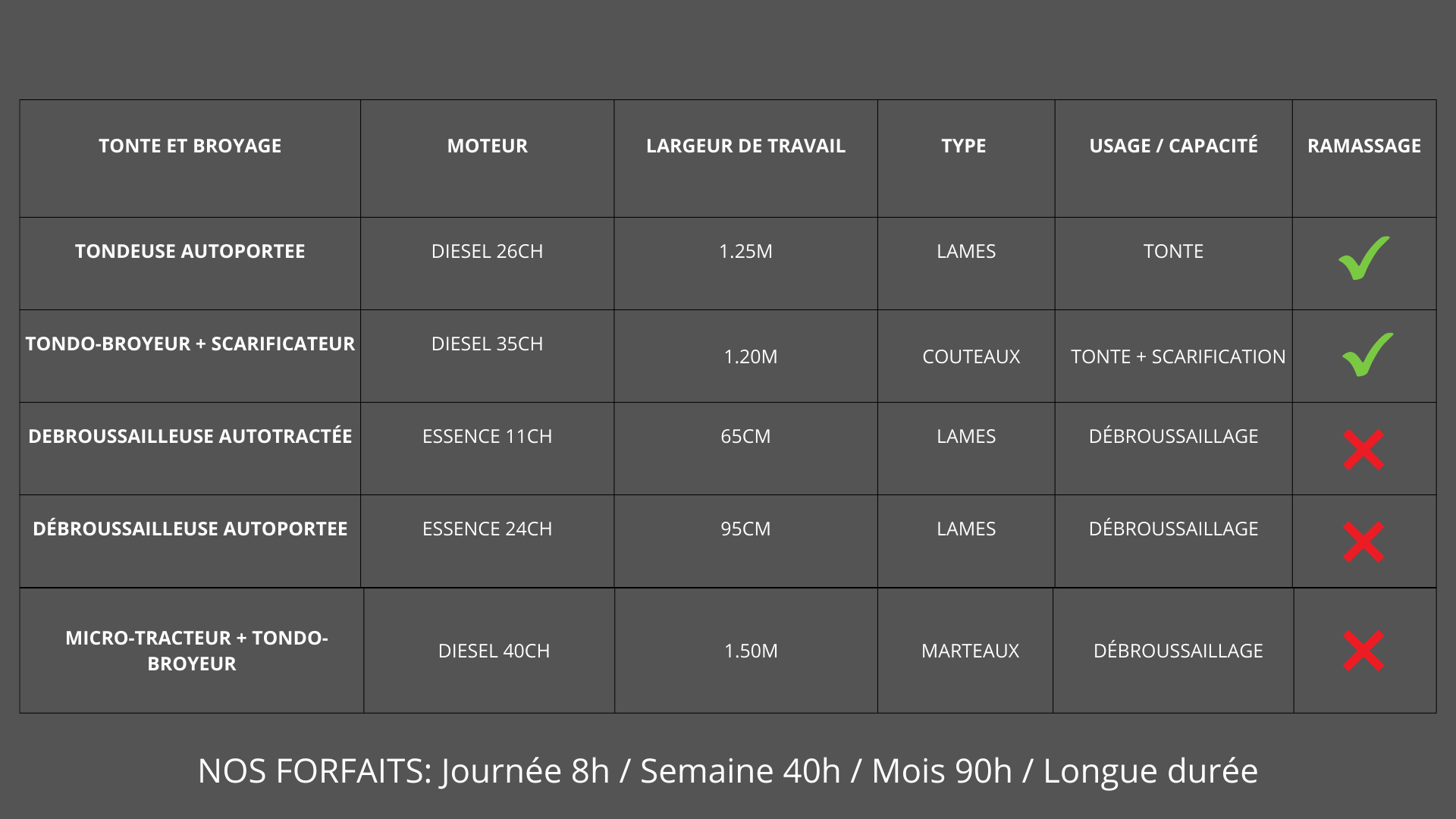 | TONTE ET BROYAGE | MOTEUR | LARGEUR DE TRAVAIL | TYPE | USAGE / CAPACITÉ | RAMASSAGE |
|---|---|---|---|---|---|
| TONDEUSE AUTOPORTEE | DIESEL 26CH | 1.25M | LAMES | TONTE | ✓ |
| TONDO-BROYEUR + SCARIFICATEUR | DIESEL 35CH | 1.20M | COUTEAUX | TONTE + SCARIFICATION | ✓ |
| DEBROUSSAILLEUSE AUTOTRACTÉE | ESSENCE 11CH | 65CM | LAMES | DÉBROUSSAILLAGE | ✗ |
| DÉBROUSSAILLEUSE AUTOPORTEE | ESSENCE 24CH | 95CM | LAMES | DÉBROUSSAILLAGE | ✗ |
| MICRO-TRACTEUR + TONDO-BROYEUR | DIESEL 40CH | 1.50M | MARTEAUX | DÉBROUSSAILLAGE | ✗ |

NOS FORFAITS: Journée 8h / Semaine 40h / Mois 90h / Longue durée